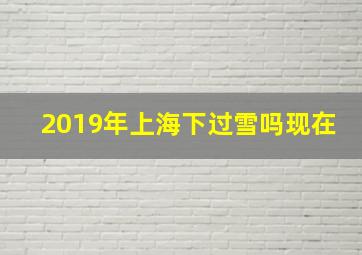 2019年上海下过雪吗现在